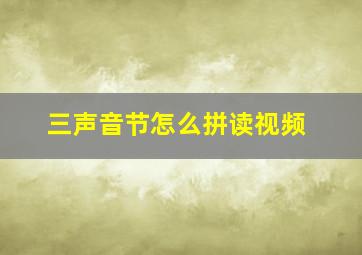 三声音节怎么拼读视频